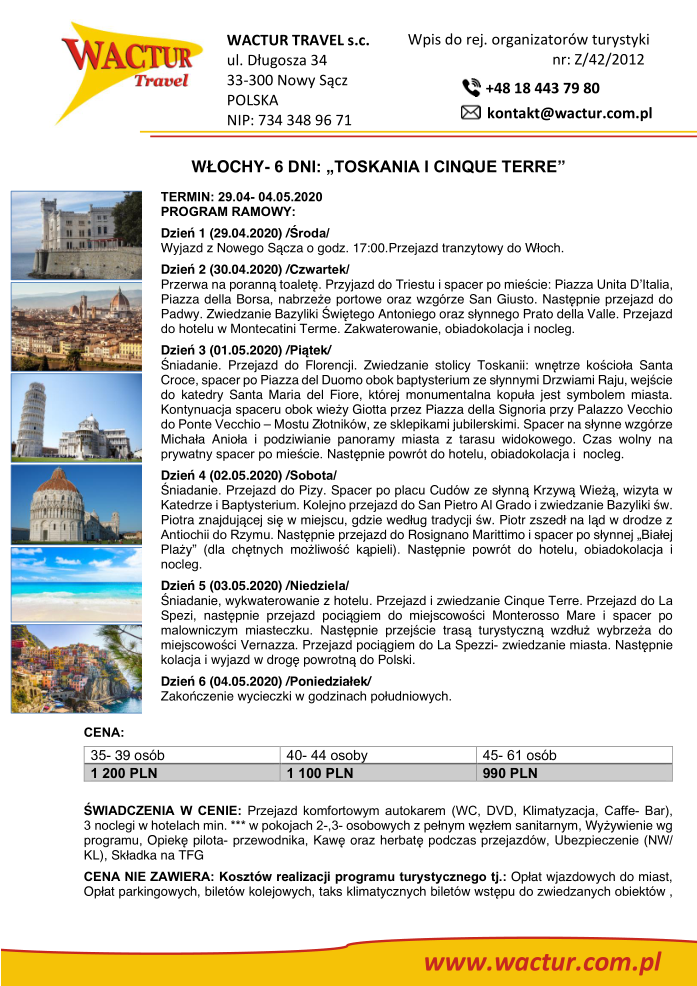 WACTUR Travel

WACTUR TRAVEL s.c.
ul. Długosza 34
33-300 Nowy Sącz
POLSKA
NIP: 734 348 96 71

Wpis do rej. organizatorów turystyki
nr: Z/42/2012

+48 18 443 79 80
kontakt@wactur.com.pl

WŁOCHY- 6 DNI: „TOSKANIA I CINQUE TERRE"

TERMIN: 29.04- 04.05.2020
PROGRAM RAMOWY:

Dzień 1 (29.04.2020) /Środa/
Wyjazd z Nowego Sącza o godz. 17:00.Przejazd tranzytowy do Włoch.

Dzień 2 (30.04.2020) /Czwartek/
Przerwa na poranną toaletę. Przyjazd do Triestu i spacer po mieście: Piazza Unita D'Italia, Piazza della Borsa, nabrzeże portowe oraz wzgórze San Giusto. Następnie przejazd do Padwy. Zwiedzanie Bazyliki Świętego Antoniego oraz słynnego Prato della Valle. Przejazd do hotelu w Montecatini Terme. Zakwaterowanie, obiadokolacja i nocleg.

Dzień 3 (01.05.2020) /Piątek/
Śniadanie. Przejazd do Florencji. Zwiedzanie stolicy Toskanii: wnętrze kościoła Santa Croce, spacer po Piazza del Duomo obok baptysterium ze słynnymi Drzwiami Raju, wejście do katedry Santa Maria del Fiore, której monumentalna kopuła jest symbolem miasta. Kontynuacja spaceru obok wieży Giotta przez Piazza della Signoria przy Palazzo Vecchio do Ponte Vecchio – Mostu Złotników, ze sklepikami jubilerskimi. Spacer na słynne wzgórze Michała Anioła i podziwianie panoramy miasta z tarasu widokowego. Czas wolny na prywatny spacer po mieście. Następnie powrót do hotelu, obiadokolacja i nocleg.

Dzień 4 (02.05.2020) /Sobota/
Śniadanie. Przejazd do Pizy. Spacer po placu Cudów ze słynną Krzywą Wieżą, wizyta w Katedrze i Baptysterium. Kolejno przejazd do San Pietro Al Grado i zwiedzanie Bazyliki św. Piotra znajdującej się w miejscu, gdzie według tradycji św. Piotr zszedł na ląd w drodze z Antiochii do Rzymu. Następnie przejazd do Rosignano Marittimo i spacer po słynnej „Białej Plaży" (dla chętnych możliwość kąpieli). Następnie powrót do hotelu, obiadokolacja i nocleg.

Dzień 5 (03.05.2020) /Niedziela/
Śniadanie, wykwaterowanie z hotelu. Przejazd i zwiedzanie Cinque Terre. Przejazd do La Spezi, następnie przejazd pociągiem do miejscowości Monterosso Mare i spacer po malowniczym miasteczku. Następnie przejście trasą turystyczną wzdłuż wybrzeża do miejscowości Vernazza. Przejazd pociągiem do La Spezzi- zwiedzanie miasta. Następnie kolacja i wyjazd w drogę powrotną do Polski.

Dzień 6 (04.05.2020) /Poniedziałek/
Zakończenie wycieczki w godzinach południowych.

CENA:

| 35- 39 osób | 40- 44 osoby | 45- 61 osób |
|---|---|---|
| 1 200 PLN | 1 100 PLN | 990 PLN |

ŚWIADCZENIA W CENIE: Przejazd komfortowym autokarem (WC, DVD, Klimatyzacja, Caffe- Bar), 3 noclegi w hotelach min. *** w pokojach 2-,3- osobowych z pełnym węzłem sanitarnym, Wyżywienie wg programu, Opiekę pilota- przewodnika, Kawę oraz herbatę podczas przejazdów, Ubezpieczenie (NW/ KL), Składka na TFG

CENA NIE ZAWIERA: Kosztów realizacji programu turystycznego tj.: Opłat wjazdowych do miast, Opłat parkingowych, biletów kolejowych, taks klimatycznych biletów wstępu do zwiedzanych obiektów ,

www.wactur.com.pl